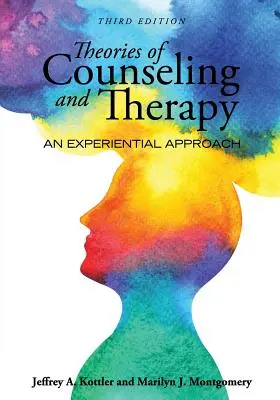 THIRD EDITION

Theories of Counseling and Therapy

AN EXPERIENTIAL APPROACH

Jeffrey A. Kottler and Marilyn J. Montgomery